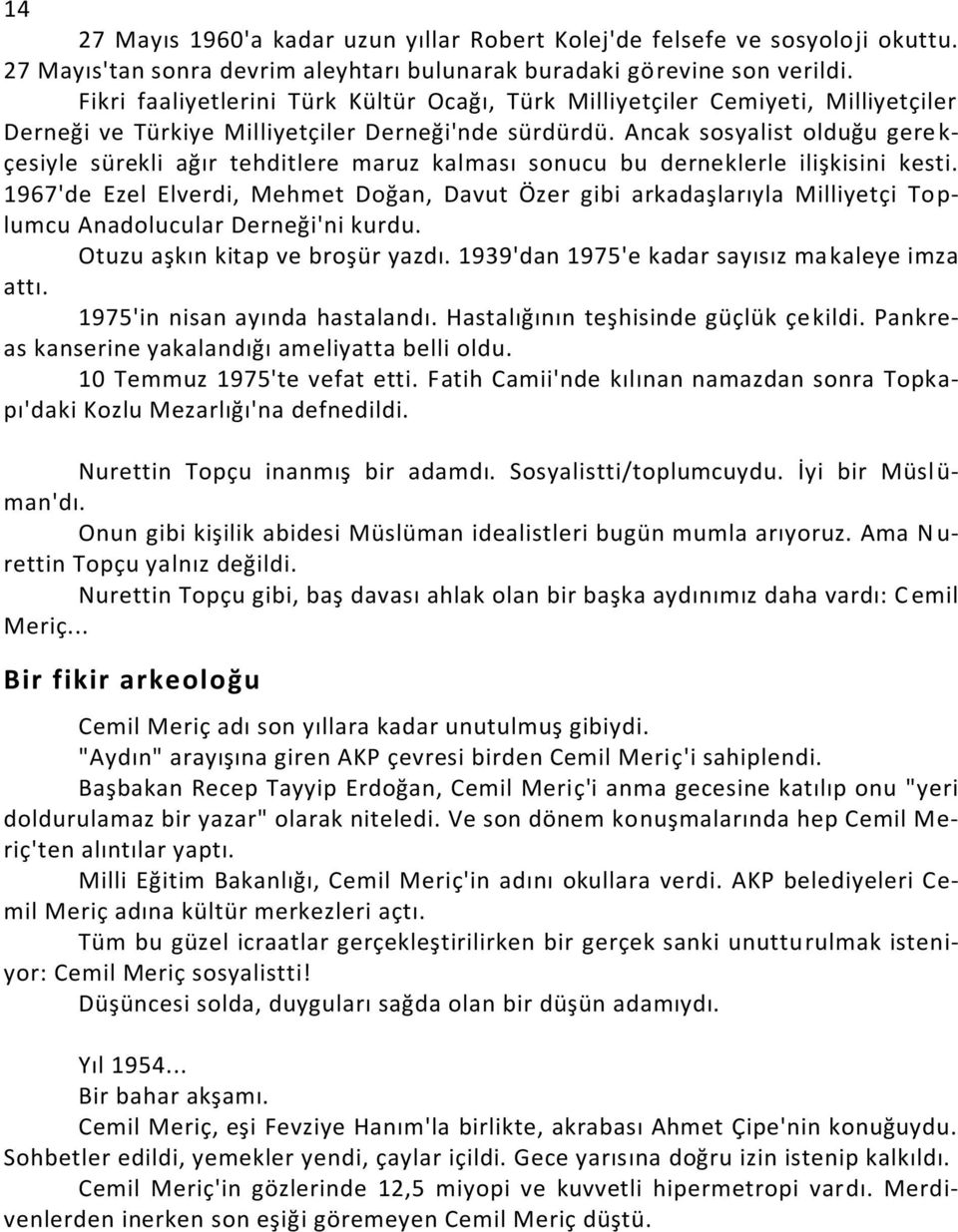 14

27 Mayıs 1960'a kadar uzun yıllar Robert Kolej'de felsefe ve sosyoloji okuttu. 27 Mayıs'tan sonra devrim aleyhtarı bulunarak buradaki görevine son verildi.

Fikri faaliyetlerini Türk Kültür Ocağı, Türk Milliyetçiler Cemiyeti, Milliyetçiler Derneği ve Türkiye Milliyetçiler Derneği'nde sürdürdü. Ancak sosyalist olduğu gerekçesiyle sürekli ağır tehditlere maruz kalması sonucu bu derneklerle ilişkisini kesti. 1967'de Ezel Elverdi, Mehmet Doğan, Davut Özer gibi arkadaşlarıyla Milliyetçi Toplumcu Anadolucular Derneği'ni kurdu.

Otuzu aşkın kitap ve broşür yazdı. 1939'dan 1975'e kadar sayısız makaleye imza attı.

1975'in nisan ayında hastalandı. Hastalığının teşhisinde güçlük çekildi. Pankreas kanserine yakalandığı ameliyatta belli oldu.

10 Temmuz 1975'te vefat etti. Fatih Camii'nde kılınan namazdan sonra Topkapı'daki Kozlu Mezarlığı'na defnedildi.

Nurettin Topçu inanmış bir adamdı. Sosyalistti/toplumcuydu. İyi bir Müslüman'dı.

Onun gibi kişilik abidesi Müslüman idealistleri bugün mumla arıyoruz. Ama Nurettin Topçu yalnız değildi.

Nurettin Topçu gibi, baş davası ahlak olan bir başka aydınımız daha vardı: Cemil Meriç...

Bir fikir arkeoloğu

Cemil Meriç adı son yıllara kadar unutulmuş gibiydi.

"Aydın" arayışına giren AKP çevresi birden Cemil Meriç'i sahiplendi.

Başbakan Recep Tayyip Erdoğan, Cemil Meriç'i anma gecesine katılıp onu "yeri doldurulamaz bir yazar" olarak niteledi. Ve son dönem konuşmalarında hep Cemil Meriç'ten alıntılar yaptı.

Milli Eğitim Bakanlığı, Cemil Meriç'in adını okullara verdi. AKP belediyeleri Cemil Meriç adına kültür merkezleri açtı.

Tüm bu güzel icraatlar gerçekleştirilirken bir gerçek sanki unutturulmak isteniyor: Cemil Meriç sosyalistti!

Düşüncesi solda, duyguları sağda olan bir düşün adamıydı.

Yıl 1954...

Bir bahar akşamı.

Cemil Meriç, eşi Fevziye Hanım'la birlikte, akrabası Ahmet Çipe'nin konuğuydu. Sohbetler edildi, yemekler yendi, çaylar içildi. Gece yarısına doğru izin istenip kalkıldı.

Cemil Meriç'in gözlerinde 12,5 miyopi ve kuvvetli hipermetropi vardı. Merdivenlerden inerken son eşiği göremeyen Cemil Meriç düştü.